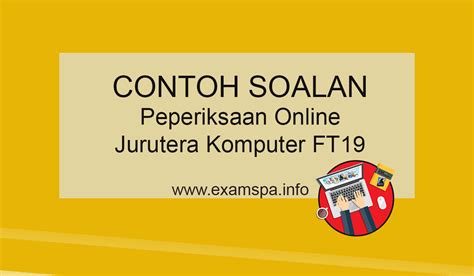 CONTOH SOALAN
Peperiksaan Online
Jurutera Komputer FT19

www.examspa.info